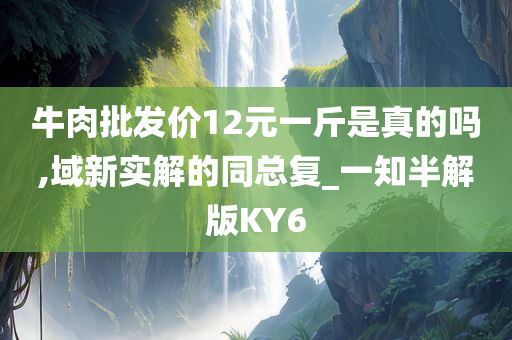 牛肉批发价12元一斤是真的吗,域新实解的同总复_一知半解版KY6